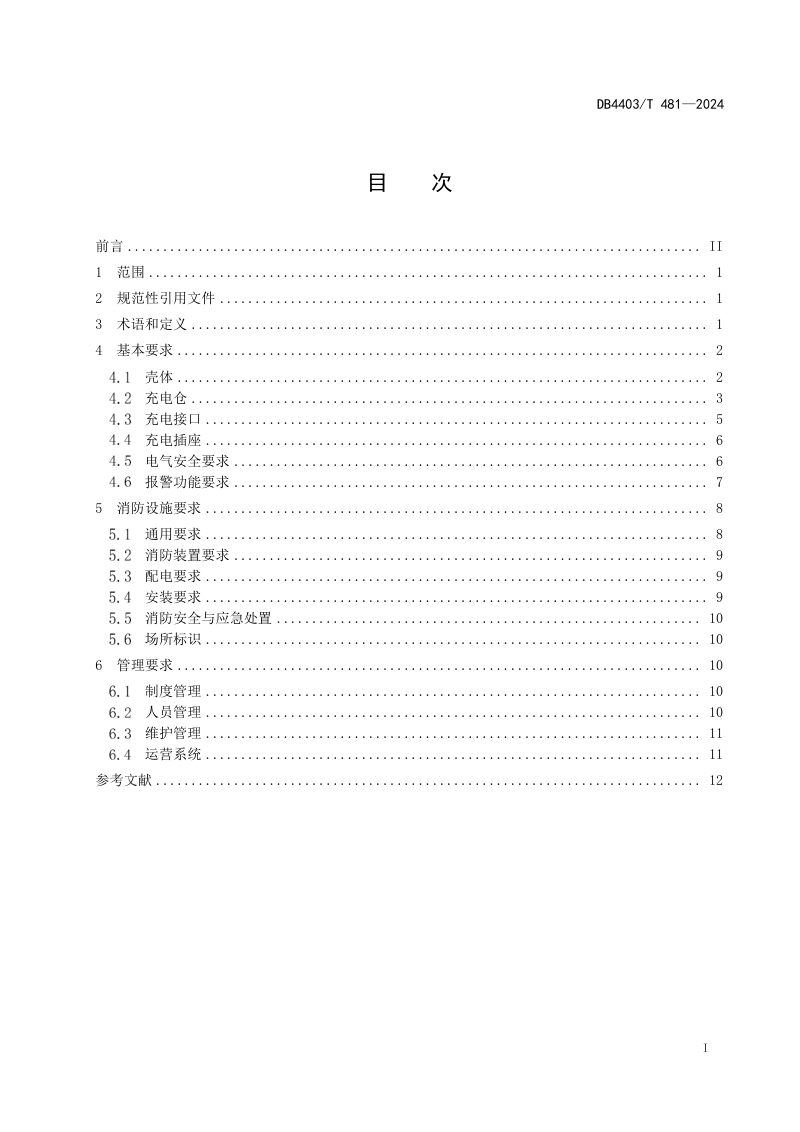 DB4403/T 481—2024

目 次

前言 II
1 范围 1
2 规范性引用文件 1
3 术语和定义 1
4 基本要求 2
4.1 壳体 2
4.2 充电仓 3
4.3 充电接口 5
4.4 充电插座 6
4.5 电气安全要求 6
4.6 报警功能要求 7
5 消防设施要求 8
5.1 通用要求 8
5.2 消防装置要求 9
5.3 配电要求 9
5.4 安装要求 9
5.5 消防安全与应急处置 10
5.6 场所标识 10
6 管理要求 10
6.1 制度管理 10
6.2 人员管理 10
6.3 维护管理 11
6.4 运营系统 11
参考文献 12

I